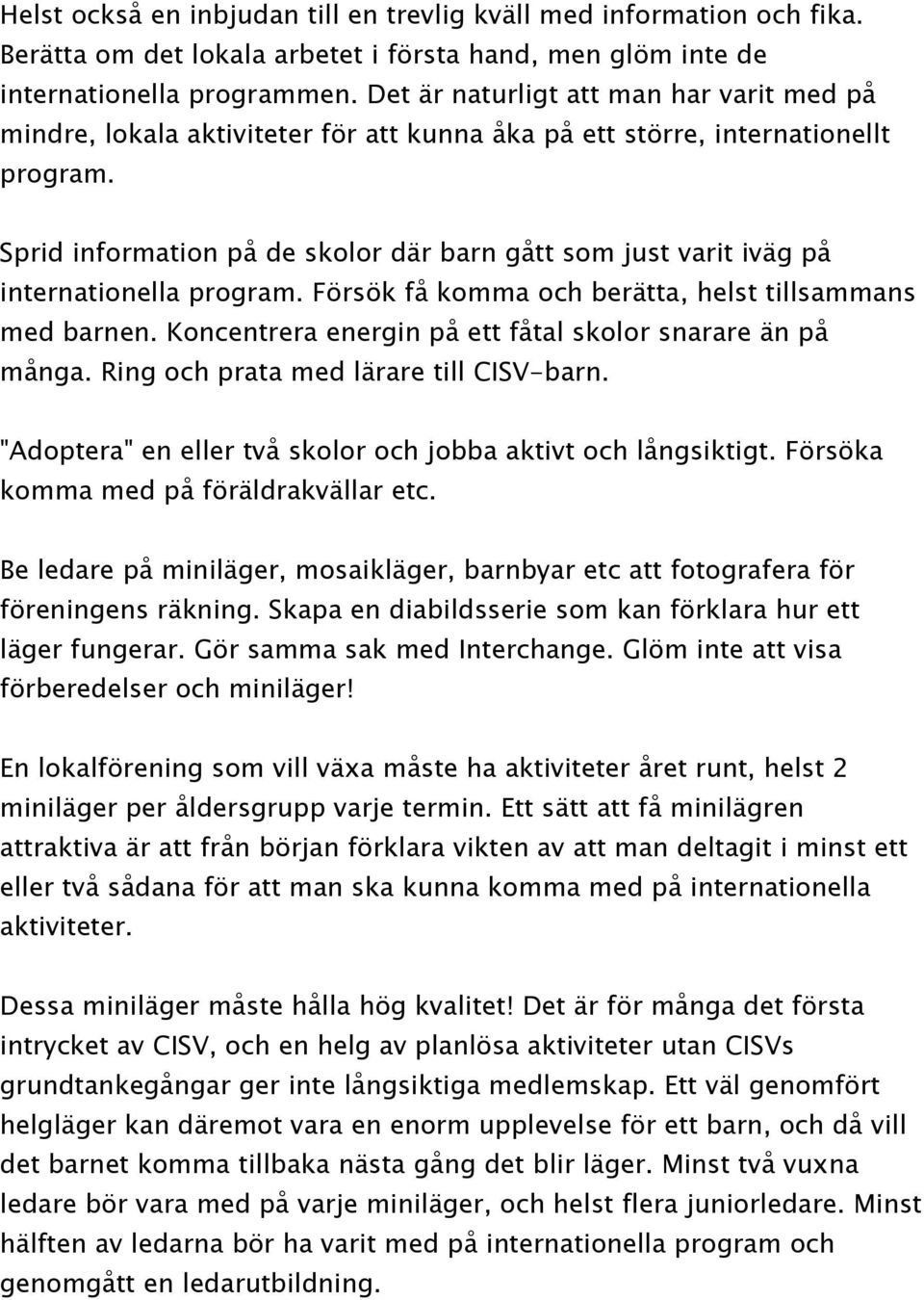 Helst också en inbjudan till en trevlig kväll med information och fika. Berätta om det lokala arbetet i första hand, men glöm inte de internationella programmen. Det är naturligt att man har varit med på mindre, lokala aktiviteter för att kunna åka på ett större, internationellt program.

Sprid information på de skolor där barn gått som just varit iväg på internationella program. Försök få komma och berätta, helst tillsammans med barnen. Koncentrera energin på ett fåtal skolor snarare än på många. Ring och prata med lärare till CISV-barn.

"Adoptera" en eller två skolor och jobba aktivt och långsiktigt. Försöka komma med på föräldrakvällar etc.

Be ledare på miniläger, mosaikläger, barnbyar etc att fotografera för föreningens räkning. Skapa en diabildsserie som kan förklara hur ett läger fungerar. Gör samma sak med Interchange. Glöm inte att visa förberedelser och miniläger!

En lokalförening som vill växa måste ha aktiviteter året runt, helst 2 miniläger per åldersgrupp varje termin. Ett sätt att få minilägren attraktiva är att från början förklara vikten av att man deltagit i minst ett eller två sådana för att man ska kunna komma med på internationella aktiviteter.

Dessa miniläger måste hålla hög kvalitet! Det är för många det första intrycket av CISV, och en helg av planlösa aktiviteter utan CISVs grundtankegångar ger inte långsiktiga medlemskap. Ett väl genomfört helgläger kan däremot vara en enorm upplevelse för ett barn, och då vill det barnet komma tillbaka nästa gång det blir läger. Minst två vuxna ledare bör vara med på varje miniläger, och helst flera juniorledare. Minst hälften av ledarna bör ha varit med på internationella program och genomgått en ledarutbildning.